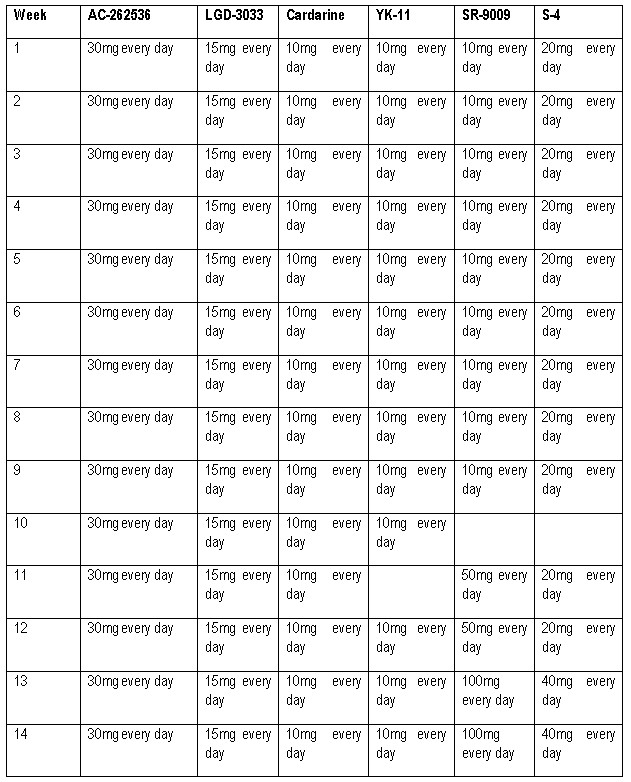 | Week | AC-262536 | LGD-3033 | Cardarine | YK-11 | SR-9009 | S-4 |
|---|---|---|---|---|---|---|
| 1 | 30mg every day | 15mg every day | 10mg every day | 10mg every day | 10mg every day | 20mg every day |
| 2 | 30mg every day | 15mg every day | 10mg every day | 10mg every day | 10mg every day | 20mg every day |
| 3 | 30mg every day | 15mg every day | 10mg every day | 10mg every day | 10mg every day | 20mg every day |
| 4 | 30mg every day | 15mg every day | 10mg every day | 10mg every day | 10mg every day | 20mg every day |
| 5 | 30mg every day | 15mg every day | 10mg every day | 10mg every day | 10mg every day | 20mg every day |
| 6 | 30mg every day | 15mg every day | 10mg every day | 10mg every day | 10mg every day | 20mg every day |
| 7 | 30mg every day | 15mg every day | 10mg every day | 10mg every day | 10mg every day | 20mg every day |
| 8 | 30mg every day | 15mg every day | 10mg every day | 10mg every day | 10mg every day | 20mg every day |
| 9 | 30mg every day | 15mg every day | 10mg every day | 10mg every day | 10mg every day | 20mg every day |
| 10 | 30mg every day | 15mg every day | 10mg every day | 10mg every day | | |
| 11 | 30mg every day | 15mg every day | 10mg every day | | 50mg every day | 20mg every day |
| 12 | 30mg every day | 15mg every day | 10mg every day | 10mg every day | 50mg every day | 20mg every day |
| 13 | 30mg every day | 15mg every day | 10mg every day | 10mg every day | 100mg every day | 40mg every day |
| 14 | 30mg every day | 15mg every day | 10mg every day | 10mg every day | 100mg every day | 40mg every day |